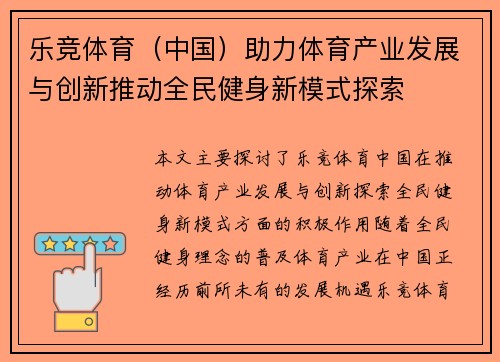 乐竞体育（中国）助力体育产业发展与创新推动全民健身新模式探索

本文主要探讨了乐竞体育中国在推动体育产业发展与创新探索全民健身新模式方面的积极作用随着全民健身理念的普及体育产业在中国正经历前所未有的发展机遇乐竞体育